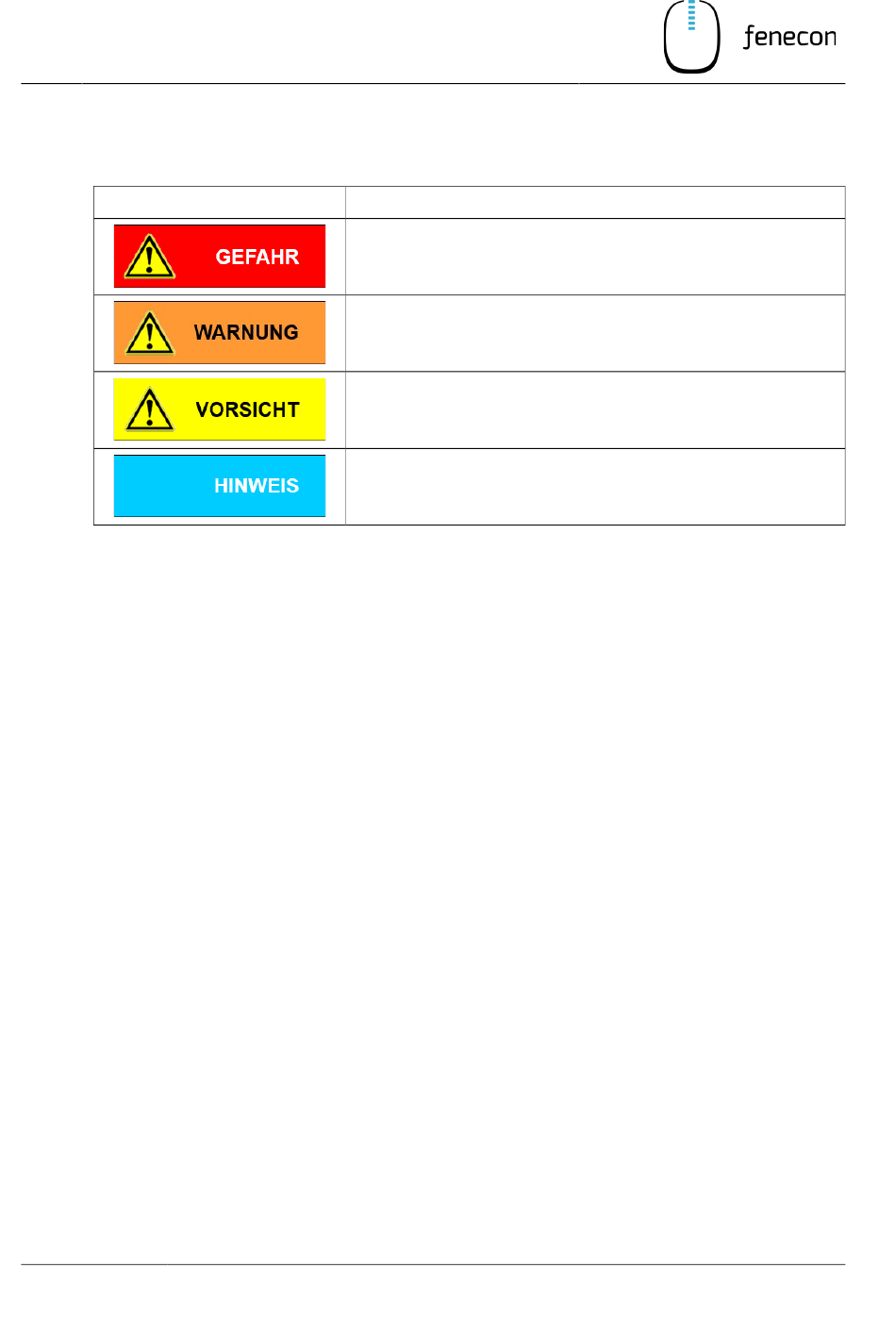 fenecon

| | |
|---|---|
| GEFAHR | |
| WARNUNG | |
| VORSICHT | |
| HINWEIS | |